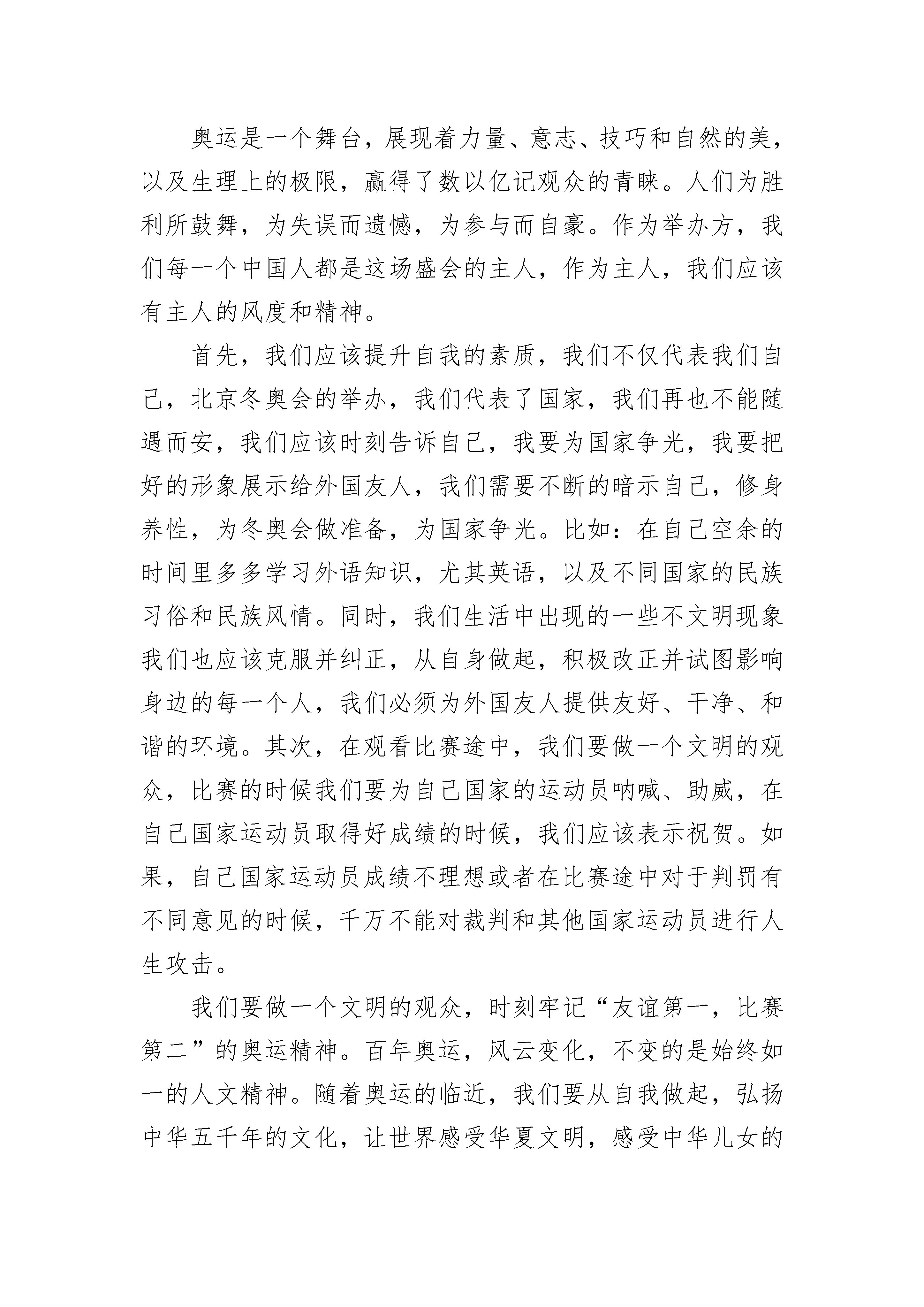 奥运是一个舞台，展现着力量、意志、技巧和自然的美，以及生理上的极限，赢得了数以亿记观众的青睐。人们为胜利所鼓舞，为失误而遗憾，为参与而自豪。作为举办方，我们每一个中国人都是这场盛会的主人，作为主人，我们应该有主人的风度和精神。

首先，我们应该提升自我的素质，我们不仅代表我们自己，北京冬奥会的举办，我们代表了国家，我们再也不能随遇而安，我们应该时刻告诉自己，我要为国家争光，我要把好的形象展示给外国友人，我们需要不断的暗示自己，修身养性，为冬奥会做准备，为国家争光。比如：在自己空余的时间里多多学习外语知识，尤其英语，以及不同国家的民族习俗和民族风情。同时，我们生活中出现的一些不文明现象我们也应该克服并纠正，从自身做起，积极改正并试图影响身边的每一个人，我们必须为外国友人提供友好、干净、和谐的环境。其次，在观看比赛途中，我们要做一个文明的观众，比赛的时候我们要为自己国家的运动员呐喊、助威，在自己国家运动员取得好成绩的时候，我们应该表示祝贺。如果，自己国家运动员成绩不理想或者在比赛途中对于判罚有不同意见的时候，千万不能对裁判和其他国家运动员进行人生攻击。

我们要做一个文明的观众，时刻牢记“友谊第一，比赛第二”的奥运精神。百年奥运，风云变化，不变的是始终如一的人文精神。随着奥运的临近，我们要从自我做起，弘扬中华五千年的文化，让世界感受华夏文明，感受中华儿女的